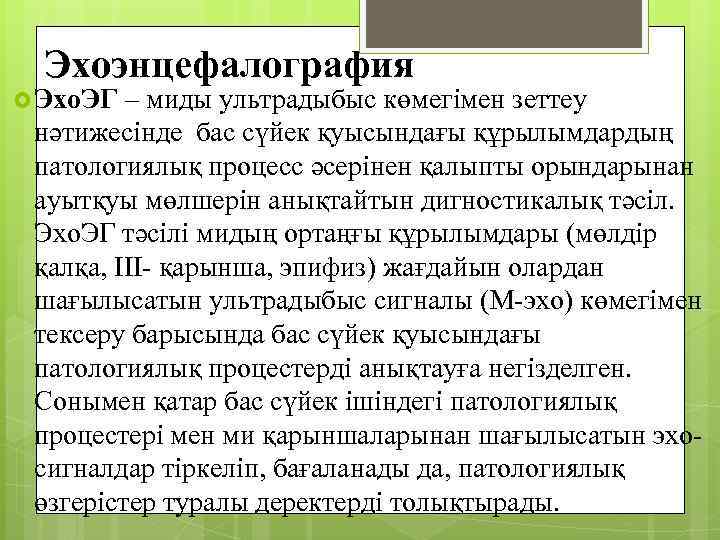 Эхоэнцефалография

ЭхоЭГ – миды ультрадыбыс көмегімен зеттеу нәтижесінде бас сүйек қуысындағы құрылымдардың патологиялық процесс әсерінен қалыпты орындарынан ауытқуы мөлшерін анықтайтын дигностикалық тәсіл. ЭхоЭГ тәсілі мидың ортаңғы құрылымдары (мөлдір қалқа, III- қарынша, эпифиз) жағдайын олардан шағылысатын ультрадыбыс сигналы (М-эхо) көмегімен тексеру барысында бас сүйек қуысындағы патологиялық процестерді анықтауға негізделген. Сонымен қатар бас сүйек ішіндегі патологиялық процестері мен ми қарыншаларынан шағылысатын эхо-сигналдар тіркеліп, бағаланады да, патологиялық өзгерістер туралы деректерді толықтырады.